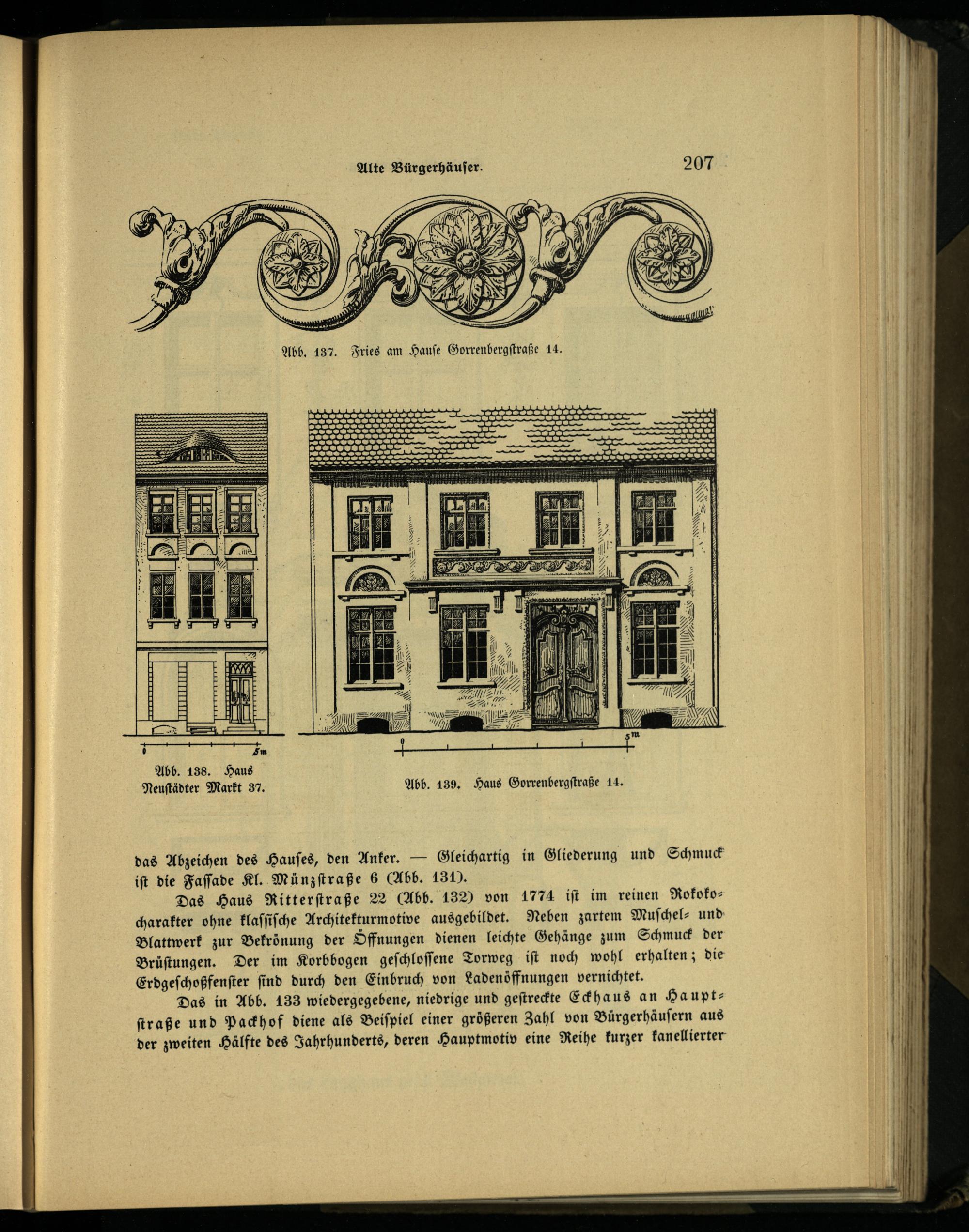 Alte Bürgerhäuser. 207

Abb. 137. Fries am Hause Gorrenbergstraße 14.

0 5m

Abb. 138. Haus Neustädter Markt 37.

0 5m

Abb. 139. Haus Gorrenbergstraße 14.

das Abzeichen des Hauses, den Anker. — Gleichartig in Gliederung und Schmuck ist die Fassade Kl. Münzstraße 6 (Abb. 131).

Das Haus Ritterstraße 22 (Abb. 132) von 1774 ist im reinen Rokokocharakter ohne klassische Architekturmotive ausgebildet. Neben zartem Muschel- und Blattwerk zur Bekrönung der Öffnungen dienen leichte Gehänge zum Schmuck der Brüstungen. Der im Korbbogen geschlossene Torweg ist noch wohl erhalten; die Erdgeschoßfenster sind durch den Einbruch von Ladenöffnungen vernichtet.

Das in Abb. 133 wiedergegebene, niedrige und gestreckte Eckhaus an Hauptstraße und Packhof diene als Beispiel einer größeren Zahl von Bürgerhäusern aus der zweiten Hälfte des Jahrhunderts, deren Hauptmotiv eine Reihe kurzer kanellierter